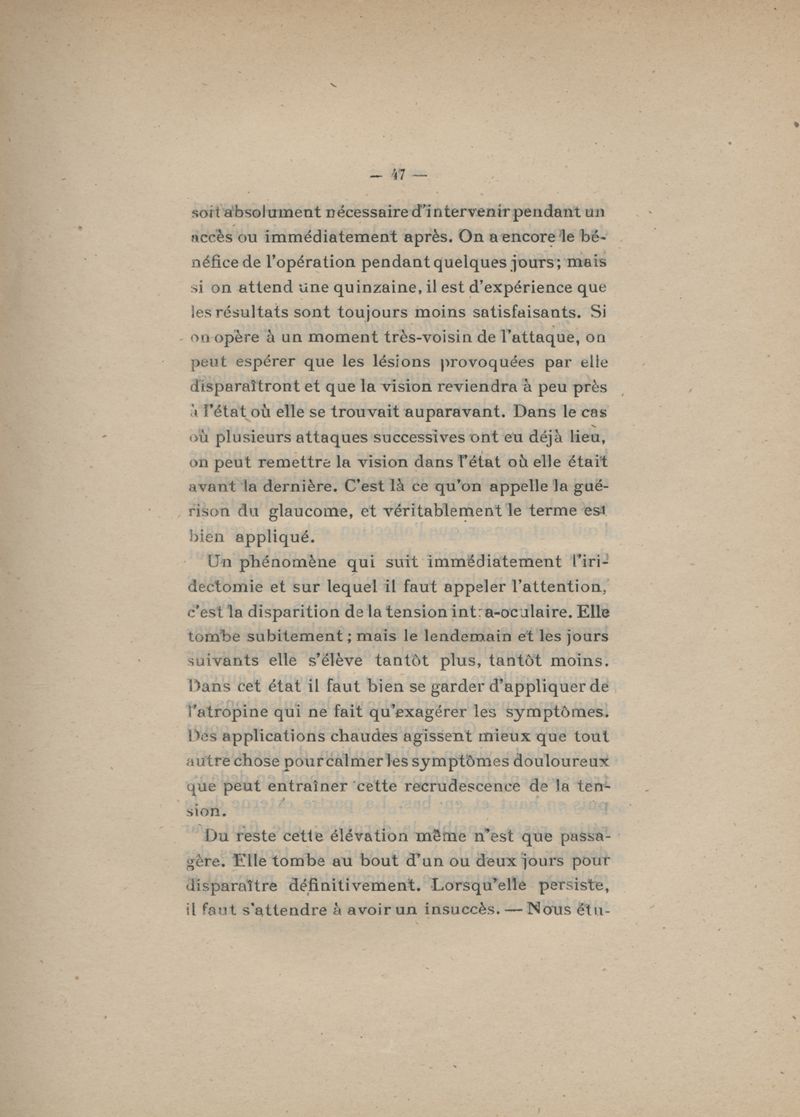 — 47 —

soit absolument nécessaire d'intervenir pendant un accès ou immédiatement après. On a encore le bénéfice de l'opération pendant quelques jours; mais si on attend une quinzaine, il est d'expérience que les résultats sont toujours moins satisfaisants. Si on opère à un moment très-voisin de l'attaque, on peut espérer que les lésions provoquées par elle disparaîtront et que la vision reviendra à peu près à l'état où elle se trouvait auparavant. Dans le cas où plusieurs attaques successives ont eu déjà lieu, on peut remettre la vision dans l'état où elle était avant la dernière. C'est là ce qu'on appelle la guérison du glaucome, et véritablement le terme est bien appliqué.

Un phénomène qui suit immédiatement l'iridectomie et sur lequel il faut appeler l'attention, c'est la disparition de la tension intra-oculaire. Elle tombe subitement; mais le lendemain et les jours suivants elle s'élève tantôt plus, tantôt moins. Dans cet état il faut bien se garder d'appliquer de l'atropine qui ne fait qu'exagérer les symptômes. Des applications chaudes agissent mieux que tout autre chose pour calmer les symptômes douloureux que peut entraîner cette recrudescence de la tension.

Du reste cette élévation même n'est que passagère. Elle tombe au bout d'un ou deux jours pour disparaître définitivement. Lorsqu'elle persiste, il faut s'attendre à avoir un insuccès. — Nous étu-